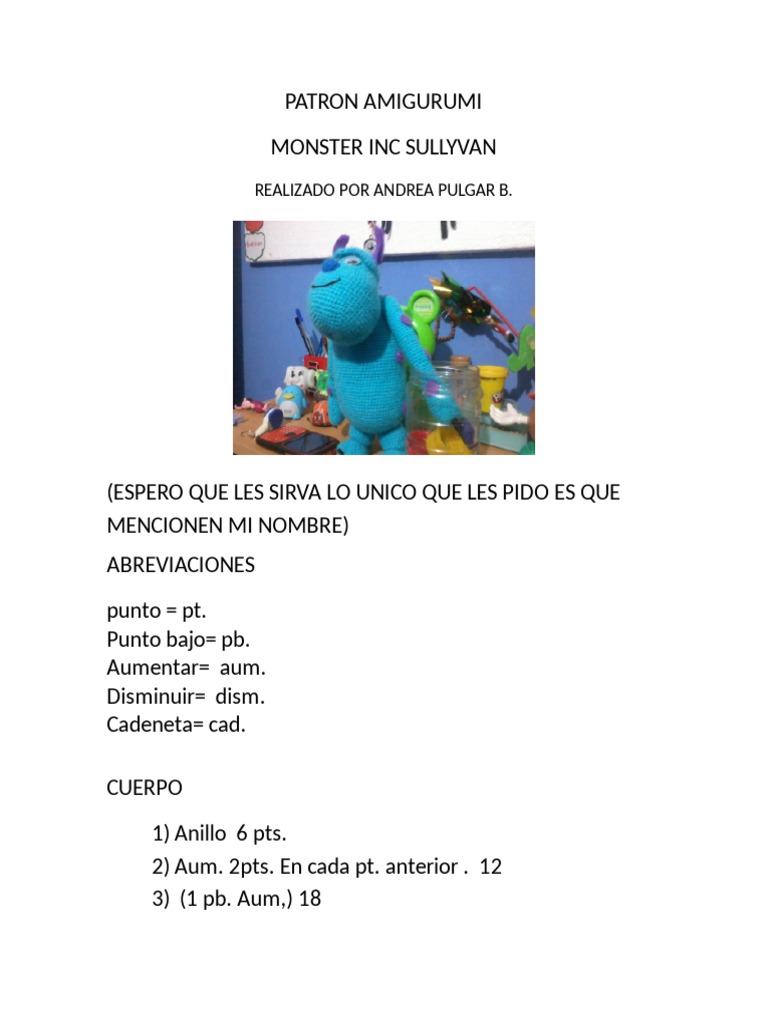 PATRON AMIGURUMI

MONSTER INC SULLYVAN

REALIZADO POR ANDREA PULGAR B.

(ESPERO QUE LES SIRVA LO UNICO QUE LES PIDO ES QUE MENCIONEN MI NOMBRE)

ABREVIACIONES

punto = pt.
Punto bajo= pb.
Aumentar= aum.
Disminuir= dism.
Cadeneta= cad.

CUERPO

1) Anillo 6 pts.
2) Aum. 2pts. En cada pt. anterior . 12
3) (1 pb. Aum,) 18